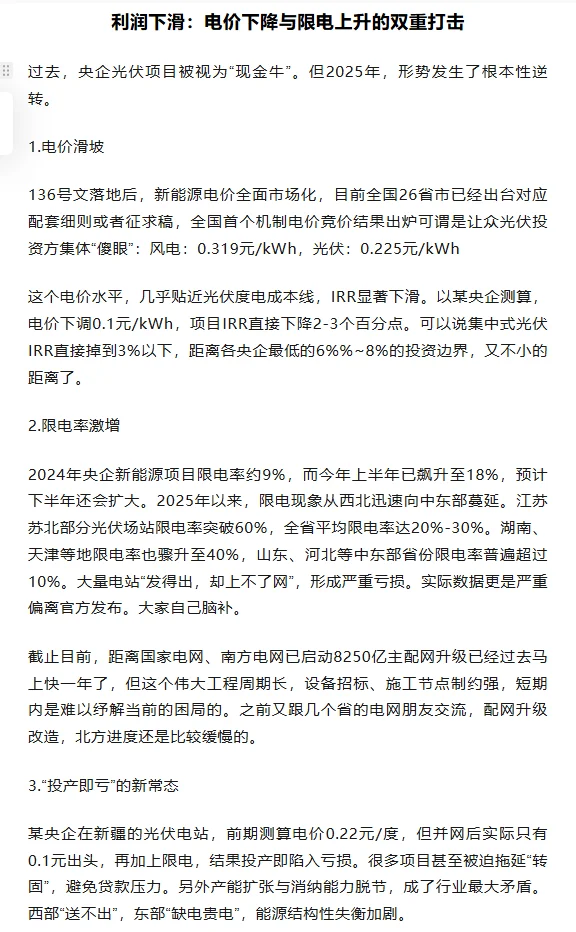 利润下滑：电价下降与限电上升的双重打击

过去，央企光伏项目被视为“现金牛”。但2025年，形势发生了根本性逆转。

1.电价滑坡

136号文落地后，新能源电价全面市场化，目前全国26省市已经出台对应配套细则或者征求稿，全国首个机制电价竞价结果出炉可谓是让众光伏投资方集体“傻眼”：风电：0.319元/kWh，光伏：0.225元/kWh

这个电价水平，几乎贴近光伏度电成本线，IRR显著下滑。以某央企测算，电价下调0.1元/kWh，项目IRR直接下降2-3个百分点。可以说集中式光伏IRR直接掉到3%以下，距离各央企最低的6%%~8%的投资边界，又不小的距离了。

2.限电率激增

2024年央企新能源项目限电率约9%，而今年上半年已飙升至18%，预计下半年还会扩大。2025年以来，限电现象从西北迅速向中东部蔓延。江苏苏北部分光伏场站限电率突破60%，全省平均限电率达20%-30%。湖南、天津等地限电率也骤升至40%，山东、河北等中东部省份限电率普遍超过10%。大量电站“发得出，却上不了网”，形成严重亏损。实际数据更是严重偏离官方发布。大家自己脑补。

截止目前，距离国家电网、南方电网已启动8250亿主配网升级已经过去马上快一年了，但这个伟大工程周期长，设备招标、施工节点制约强，短期内是难以纾解当前的困局的。之前又跟几个省的电网朋友交流，配网升级改造，北方进度还是比较缓慢的。

3.“投产即亏”的新常态

某央企在新疆的光伏电站，前期测算电价0.22元/度，但并网后实际只有0.1元出头，再加上限电，结果投产即陷入亏损。很多项目甚至被迫拖延“转固”，避免贷款压力。另外产能扩张与消纳能力脱节，成了行业最大矛盾。西部“送不出”，东部“缺电贵电”，能源结构性失衡加剧。